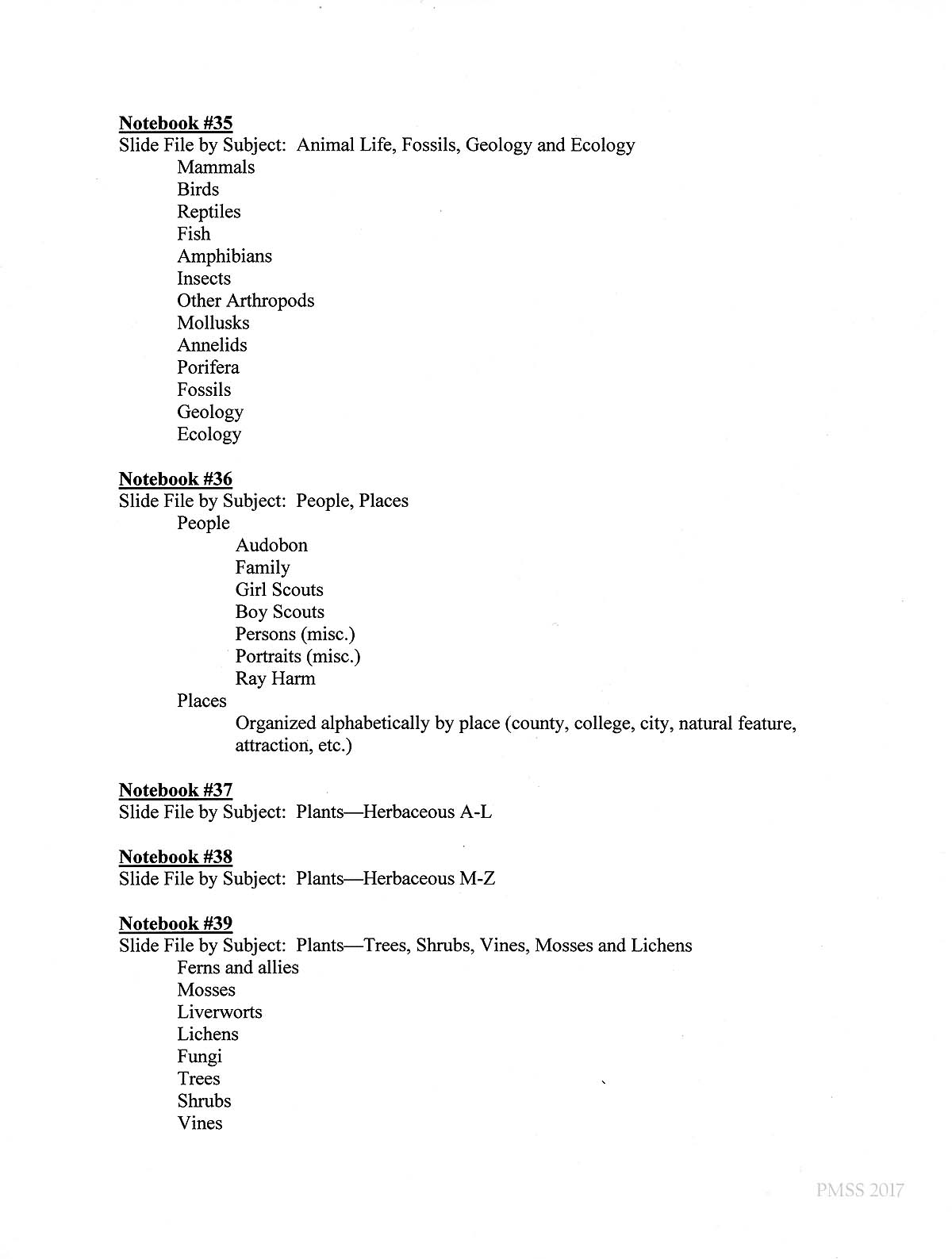 Notebook #35
Slide File by Subject: Animal Life, Fossils, Geology and Ecology
Mammals
Birds
Reptiles
Fish
Amphibians
Insects
Other Arthropods
Mollusks
Annelids
Porifera
Fossils
Geology
Ecology

Notebook #36
Slide File by Subject: People, Places
People
Audobon
Family
Girl Scouts
Boy Scouts
Persons (misc.)
Portraits (misc.)
Ray Harm
Places
Organized alphabetically by place (county, college, city, natural feature, attraction, etc.)

Notebook #37
Slide File by Subject: Plants—Herbaceous A-L

Notebook #38
Slide File by Subject: Plants—Herbaceous M-Z

Notebook #39
Slide File by Subject: Plants—Trees, Shrubs, Vines, Mosses and Lichens
Ferns and allies
Mosses
Liverworts
Lichens
Fungi
Trees
Shrubs
Vines

PMSS 2017